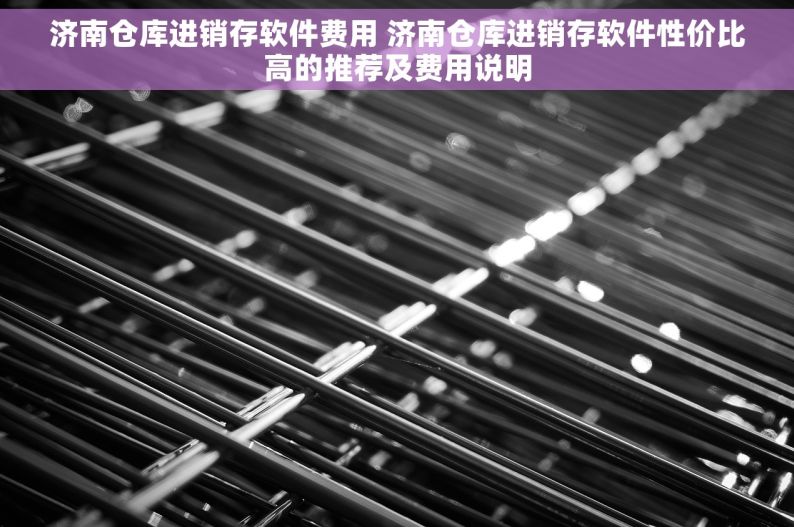 济南仓库进销存软件费用 济南仓库进销存软件性价比高的推荐及费用说明